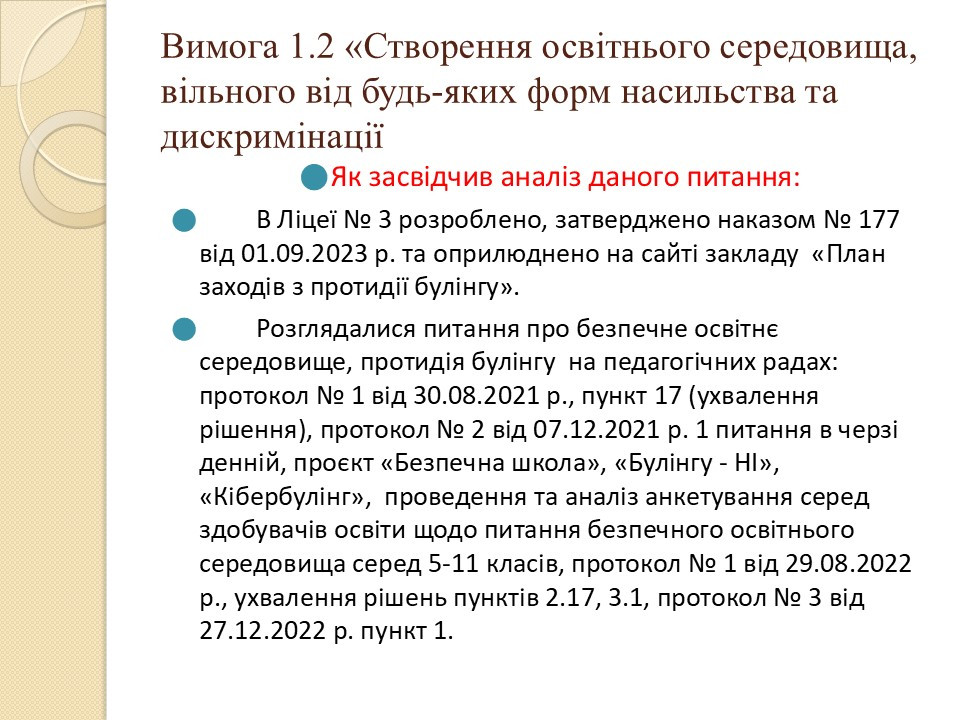 Вимога 1.2 «Створення освітнього середовища, вільного від будь-яких форм насильства та дискримінації

Як засвідчив аналіз даного питання:

В Ліцеї № 3 розроблено, затверджено наказом № 177 від 01.09.2023 р. та оприлюднено на сайті закладу «План заходів з протидії булінгу».

Розглядалися питання про безпечне освітнє середовище, протидія булінгу на педагогічних радах: протокол № 1 від 30.08.2021 р., пункт 17 (ухвалення рішення), протокол № 2 від 07.12.2021 р. 1 питання в черзі денній, проєкт «Безпечна школа», «Булінгу - НІ», «Кібербулінг», проведення та аналіз анкетування серед здобувачів освіти щодо питання безпечного освітнього середовища серед 5-11 класів, протокол № 1 від 29.08.2022 р., ухвалення рішень пунктів 2.17, 3.1, протокол № 3 від 27.12.2022 р. пункт 1.